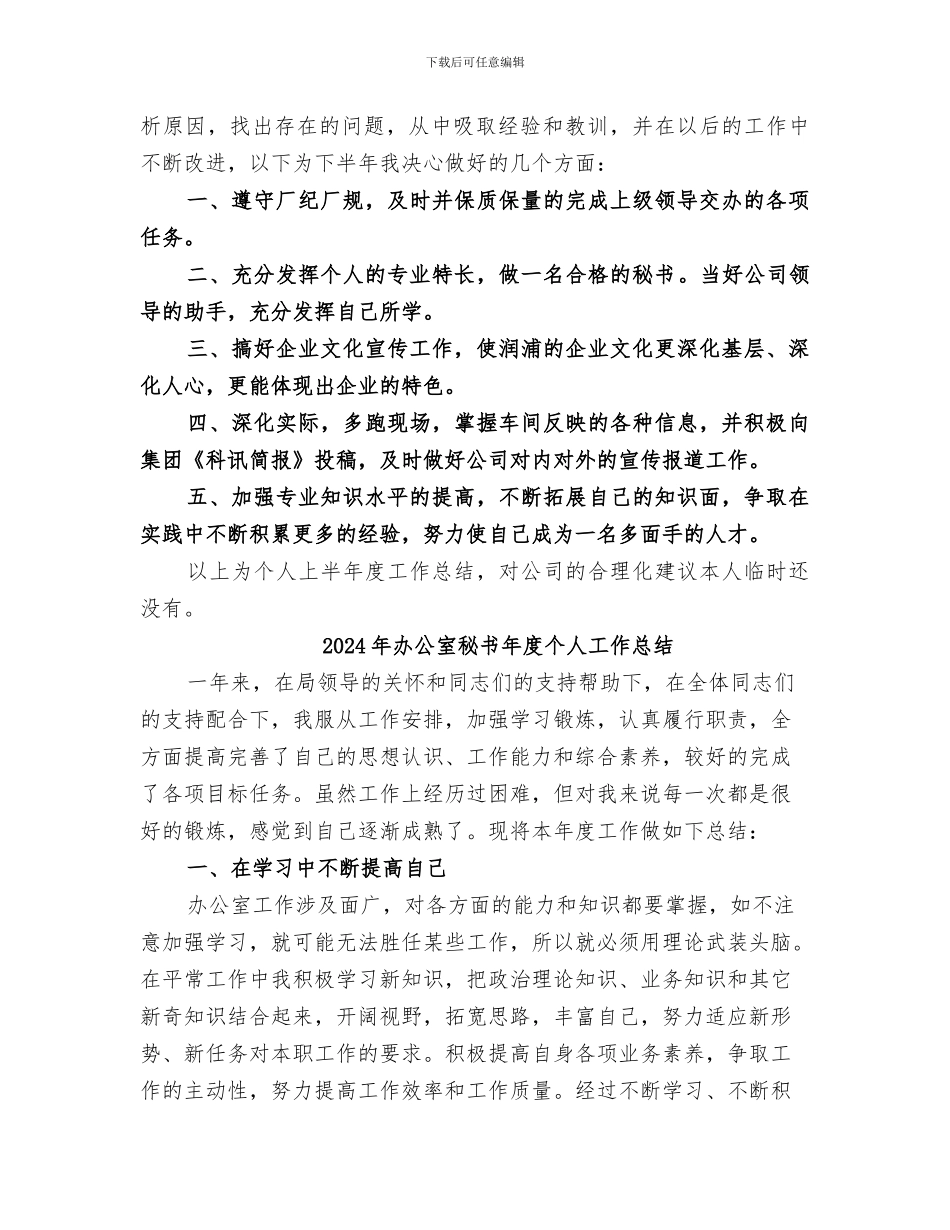 下载后可任意编辑

析原因，找出存在的问题，从中吸取经验和教训，并在以后的工作中不断改进，以下为下半年我决心做好的几个方面：

一、遵守厂纪厂规，及时并保质保量的完成上级领导交办的各项任务。

二、充分发挥个人的专业特长，做一名合格的秘书。当好公司领导的助手，充分发挥自己所学。

三、搞好企业文化宣传工作，使润浦的企业文化更深化基层、深化人心，更能体现出企业的特色。

四、深化实际，多跑现场，掌握车间反映的各种信息，并积极向集团《科讯简报》投稿，及时做好公司对内对外的宣传报道工作。

五、加强专业知识水平的提高，不断拓展自己的知识面，争取在实践中不断积累更多的经验，努力使自己成为一名多面手的人才。

以上为个人上半年度工作总结，对公司的合理化建议本人临时还没有。

2024年办公室秘书年度个人工作总结

一年来，在局领导的关怀和同志们的支持帮助下，在全体同志们的支持配合下，我服从工作安排，加强学习锻炼，认真履行职责，全方面提高完善了自己的思想认识、工作能力和综合素养，较好的完成了各项目标任务。虽然工作上经历过困难，但对我来说每一次都是很好的锻炼，感觉到自己逐渐成熟了。现将本年度工作做如下总结：

一、在学习中不断提高自己

办公室工作涉及面广，对各方面的能力和知识都要掌握，如不注意加强学习，就可能无法胜任某些工作，所以就必须用理论武装头脑。在平常工作中我积极学习新知识，把政治理论知识、业务知识和其它新奇知识结合起来，开阔视野，拓宽思路，丰富自己，努力适应新形势、新任务对本职工作的要求。积极提高自身各项业务素养，争取工作的主动性，努力提高工作效率和工作质量。经过不断学习、不断积